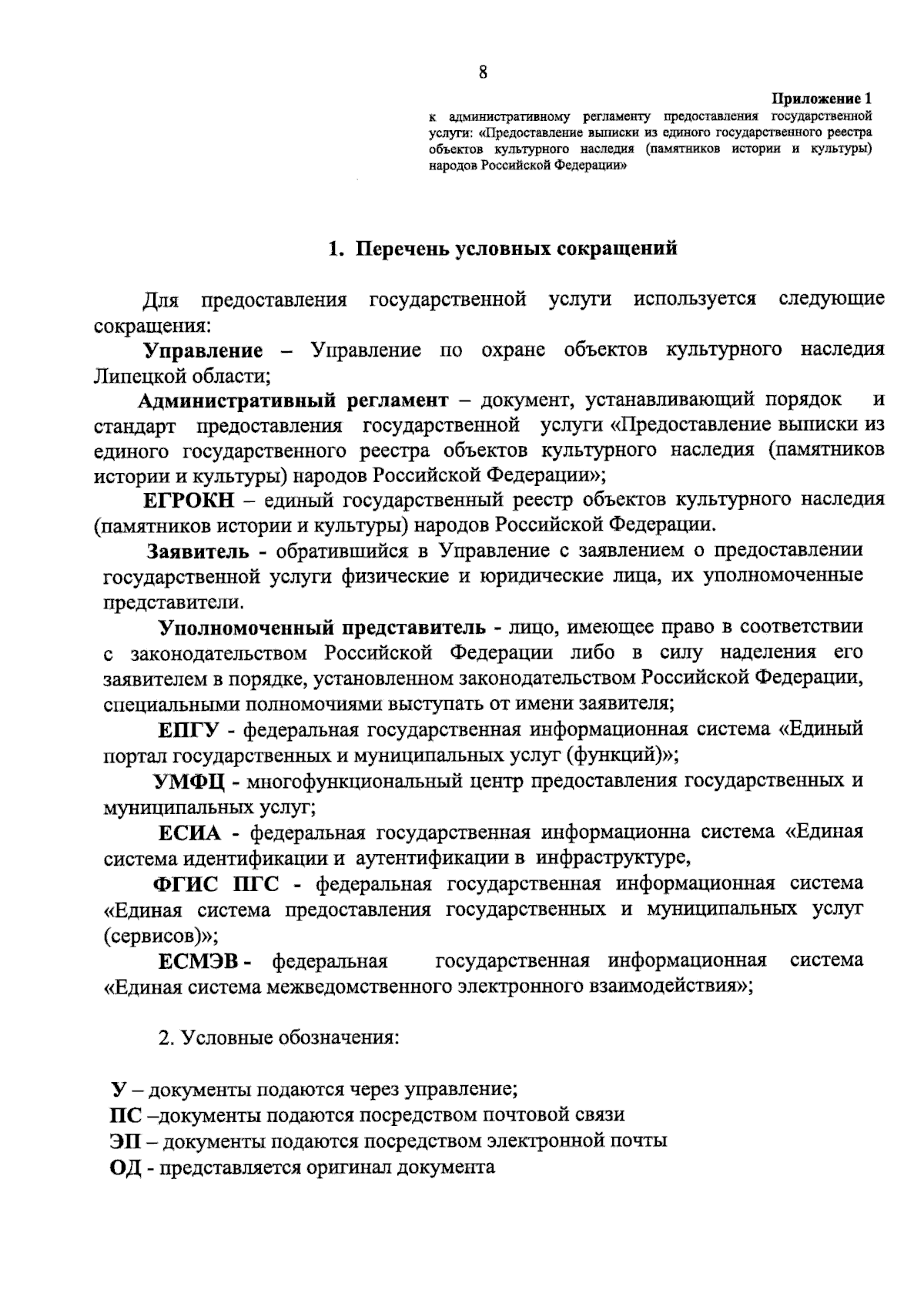 8

Приложение 1
к административному регламенту предоставления государственной услуги: «Предоставление выписки из единого государственного реестра объектов культурного наследия (памятников истории и культуры) народов Российской Федерации»

1. Перечень условных сокращений

Для предоставления государственной услуги используется следующие сокращения:

Управление – Управление по охране объектов культурного наследия Липецкой области;

Административный регламент – документ, устанавливающий порядок и стандарт предоставления государственной услуги «Предоставление выписки из единого государственного реестра объектов культурного наследия (памятников истории и культуры) народов Российской Федерации»;

ЕГРОКН – единый государственный реестр объектов культурного наследия (памятников истории и культуры) народов Российской Федерации.

Заявитель - обратившийся в Управление с заявлением о предоставлении государственной услуги физические и юридические лица, их уполномоченные представители.

Уполномоченный представитель - лицо, имеющее право в соответствии с законодательством Российской Федерации либо в силу наделения его заявителем в порядке, установленном законодательством Российской Федерации, специальными полномочиями выступать от имени заявителя;

ЕПГУ - федеральная государственная информационная система «Единый портал государственных и муниципальных услуг (функций)»;

УМФЦ - многофункциональный центр предоставления государственных и муниципальных услуг;

ЕСИА - федеральная государственная информационна система «Единая система идентификации и аутентификации в инфраструктуре,

ФГИС ПГС - федеральная государственная информационная система «Единая система предоставления государственных и муниципальных услуг (сервисов)»;

ЕСМЭВ - федеральная государственная информационная система «Единая система межведомственного электронного взаимодействия»;

2. Условные обозначения:

У – документы подаются через управление;
ПС –документы подаются посредством почтовой связи
ЭП – документы подаются посредством электронной почты
ОД - представляется оригинал документа